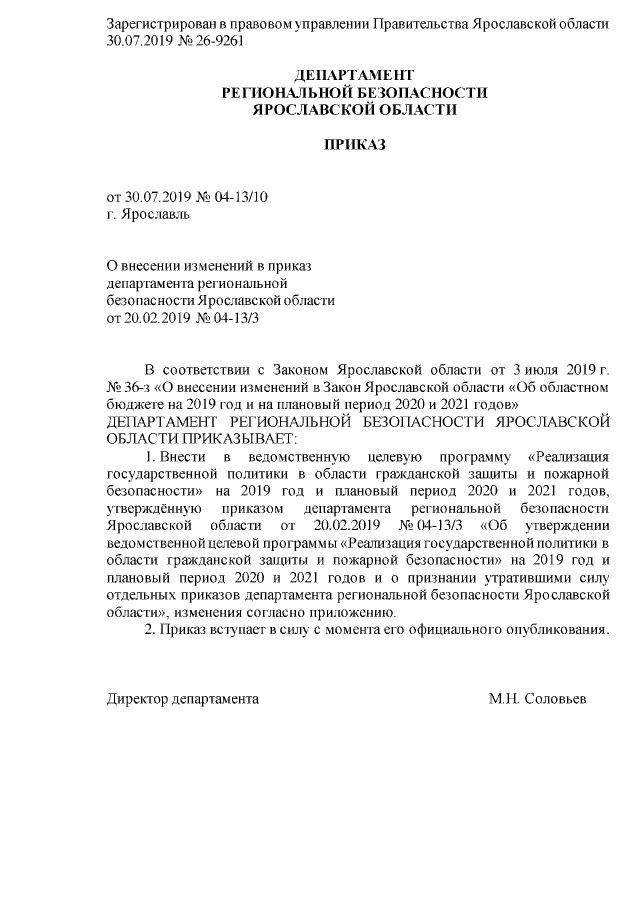 Зарегистрирован в правовом управлении Правительства Ярославской области 30.07.2019 № 26-9261

ДЕПАРТАМЕНТ
РЕГИОНАЛЬНОЙ БЕЗОПАСНОСТИ
ЯРОСЛАВСКОЙ ОБЛАСТИ

ПРИКАЗ

от 30.07.2019 № 04-13/10
г. Ярославль

О внесении изменений в приказ
департамента региональной
безопасности Ярославской области
от 20.02.2019 № 04-13/3

В соответствии с Законом Ярославской области от 3 июля 2019 г. № 36-з «О внесении изменений в Закон Ярославской области «Об областном бюджете на 2019 год и на плановый период 2020 и 2021 годов»
ДЕПАРТАМЕНТ РЕГИОНАЛЬНОЙ БЕЗОПАСНОСТИ ЯРОСЛАВСКОЙ ОБЛАСТИ ПРИКАЗЫВАЕТ:

1. Внести в ведомственную целевую программу «Реализация государственной политики в области гражданской защиты и пожарной безопасности» на 2019 год и плановый период 2020 и 2021 годов, утверждённую приказом департамента региональной безопасности Ярославской области от 20.02.2019 № 04-13/3 «Об утверждении ведомственной целевой программы «Реализация государственной политики в области гражданской защиты и пожарной безопасности» на 2019 год и плановый период 2020 и 2021 годов и о признании утратившими силу отдельных приказов департамента региональной безопасности Ярославской области», изменения согласно приложению.

2. Приказ вступает в силу с момента его официального опубликования.

Директор департамента М.Н. Соловьев